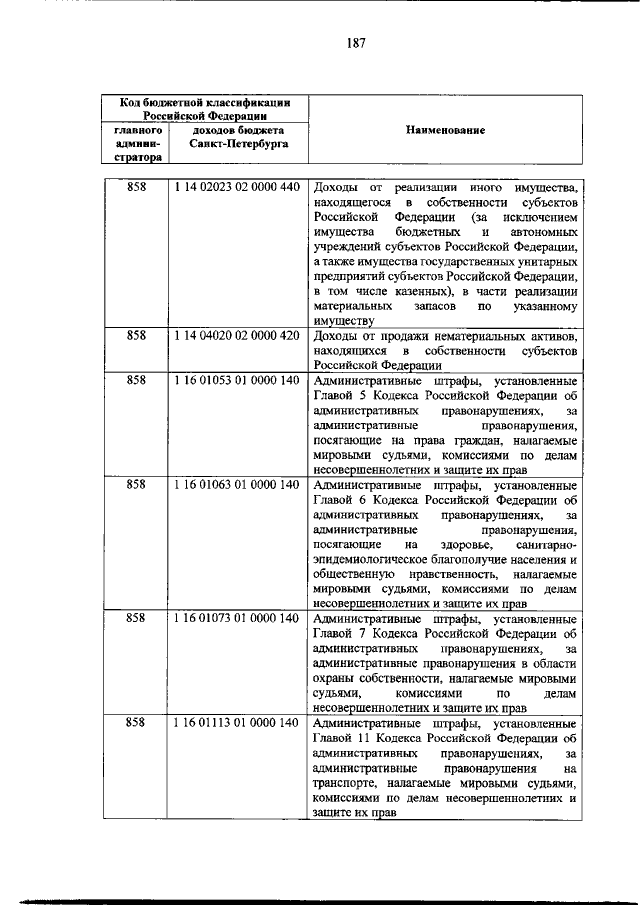 187

| Код бюджетной классификации Российской Федерации | | Наименование |
|---|---|---|
| главного администратора | доходов бюджета Санкт-Петербурга | |
| 858 | 1 14 02023 02 0000 440 | Доходы от реализации иного имущества, находящегося в собственности субъектов Российской Федерации (за исключением имущества бюджетных и автономных учреждений субъектов Российской Федерации, а также имущества государственных унитарных предприятий субъектов Российской Федерации, в том числе казенных), в части реализации материальных запасов по указанному имуществу |
| 858 | 1 14 04020 02 0000 420 | Доходы от продажи нематериальных активов, находящихся в собственности субъектов Российской Федерации |
| 858 | 1 16 01053 01 0000 140 | Административные штрафы, установленные Главой 5 Кодекса Российской Федерации об административных правонарушениях, за административные правонарушения, посягающие на права граждан, налагаемые мировыми судьями, комиссиями по делам несовершеннолетних и защите их прав |
| 858 | 1 16 01063 01 0000 140 | Административные штрафы, установленные Главой 6 Кодекса Российской Федерации об административных правонарушениях, за административные правонарушения, посягающие на здоровье, санитарно-эпидемиологическое благополучие населения и общественную нравственность, налагаемые мировыми судьями, комиссиями по делам несовершеннолетних и защите их прав |
| 858 | 1 16 01073 01 0000 140 | Административные штрафы, установленные Главой 7 Кодекса Российской Федерации об административных правонарушениях, за административные правонарушения в области охраны собственности, налагаемые мировыми судьями, комиссиями по делам несовершеннолетних и защите их прав |
| 858 | 1 16 01113 01 0000 140 | Административные штрафы, установленные Главой 11 Кодекса Российской Федерации об административных правонарушениях, за административные правонарушения на транспорте, налагаемые мировыми судьями, комиссиями по делам несовершеннолетних и защите их прав |